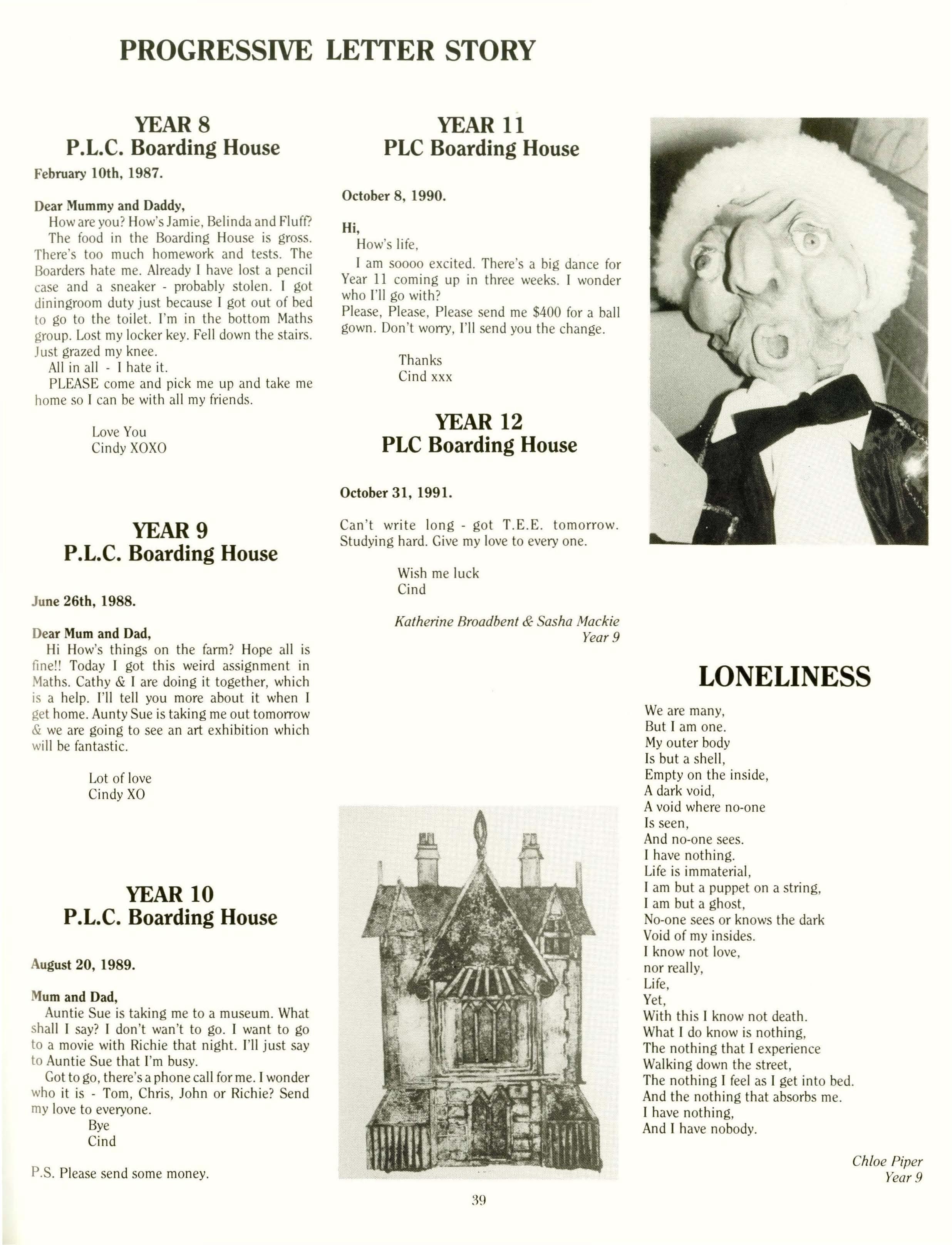 PROGRESSIVE LETTER STORY

YEAR 8
P.L.C. Boarding House

February 10th, 1987.

Dear Mummy and Daddy,
How are you? How's Jamie, Belinda and Fluff? The food in the Boarding House is gross. There's too much homework and tests. The Boarders hate me. Already I have lost a pencil case and a sneaker - probably stolen. I got diningroom duty just because I got out of bed to go to the toilet. I'm in the bottom Maths group. Lost my locker key. Fell down the stairs. Just grazed my knee.
All in all - I hate it.
PLEASE come and pick me up and take me home so I can be with all my friends.

Love You
Cindy XOXO

YEAR 9
P.L.C. Boarding House

June 26th, 1988.

Dear Mum and Dad,
Hi How's things on the farm? Hope all is fine!! Today I got this weird assignment in Maths. Cathy & I are doing it together, which is a help. I'll tell you more about it when I get home. Aunty Sue is taking me out tomorrow & we are going to see an art exhibition which will be fantastic.

Lot of love
Cindy XO

YEAR 10
P.L.C. Boarding House

August 20, 1989.

Mum and Dad,
Auntie Sue is taking me to a museum. What shall I say? I don't wan't to go. I want to go to a movie with Richie that night. I'll just say to Auntie Sue that I'm busy.
Got to go, there's a phone call for me. I wonder who it is - Tom, Chris, John or Richie? Send my love to everyone.
Bye
Cind

P.S. Please send some money.

YEAR 11
PLC Boarding House

October 8, 1990.

Hi,
How's life,
I am soooo excited. There's a big dance for Year 11 coming up in three weeks. I wonder who I'll go with?
Please, Please, Please send me $400 for a ball gown. Don't worry, I'll send you the change.

Thanks
Cind xxx

YEAR 12
PLC Boarding House

October 31, 1991.

Can't write long - got T.E.E. tomorrow. Studying hard. Give my love to every one.

Wish me luck
Cind

Katherine Broadbent & Sasha Mackie
Year 9

LONELINESS

We are many,
But I am one.
My outer body
Is but a shell,
Empty on the inside,
A dark void,
A void where no-one
Is seen,
And no-one sees.
I have nothing.
Life is immaterial,
I am but a puppet on a string,
I am but a ghost,
No-one sees or knows the dark
Void of my insides.
I know not love,
nor really,
Life,
Yet,
With this I know not death.
What I do know is nothing,
The nothing that I experience
Walking down the street,
The nothing I feel as I get into bed.
And the nothing that absorbs me.
I have nothing,
And I have nobody.

Chloe Piper
Year 9

39